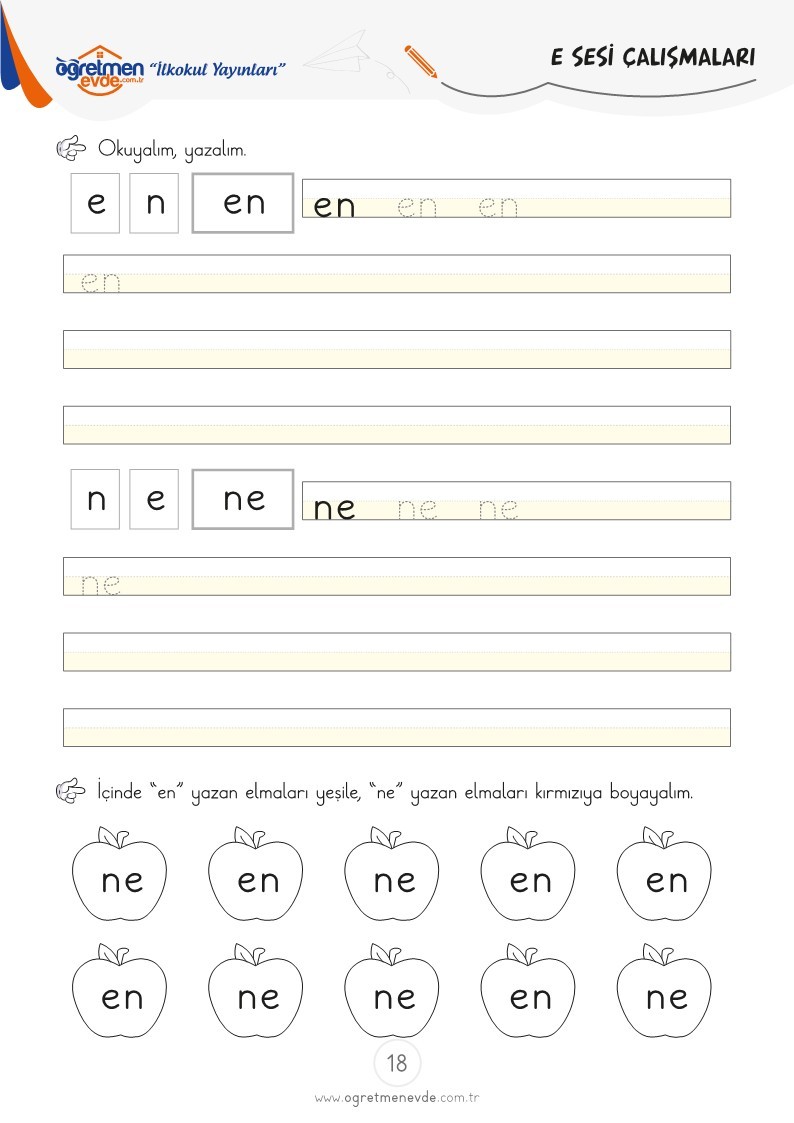 öğretmen evde.com.tr "İlkokul Yayınları"

E SESİ ÇALIŞMALARI

Okuyalım, yazalım.

e n en en en en

en

n e ne ne ne ne

ne

İçinde "en" yazan elmaları yeşile, "ne" yazan elmaları kırmızıya boyayalım.

ne en ne en en

en ne ne en ne

18

www.ogretmenevde.com.tr